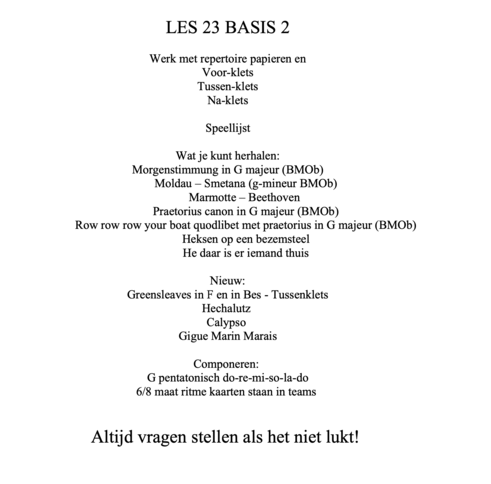 LES 23 BASIS 2

Werk met repertoire papieren en
Voor-klets
Tussen-klets
Na-klets

Speellijst

Wat je kunt herhalen:
Morgenstimmung in G majeur (BMOb)
Moldau – Smetana (g-mineur BMOb)
Marmotte – Beethoven
Praetorius canon in G majeur (BMOb)
Row row row your boat quodlibet met praetorius in G majeur (BMOb)
Heksen op een bezemsteel
He daar is er iemand thuis

Nieuw:
Greensleaves in F en in Bes - Tussenklets
Hechalutz
Calypso
Gigue Marin Marais

Componeren:
G pentatonisch do-re-mi-so-la-do
6/8 maat ritme kaarten staan in teams

Altijd vragen stellen als het niet lukt!